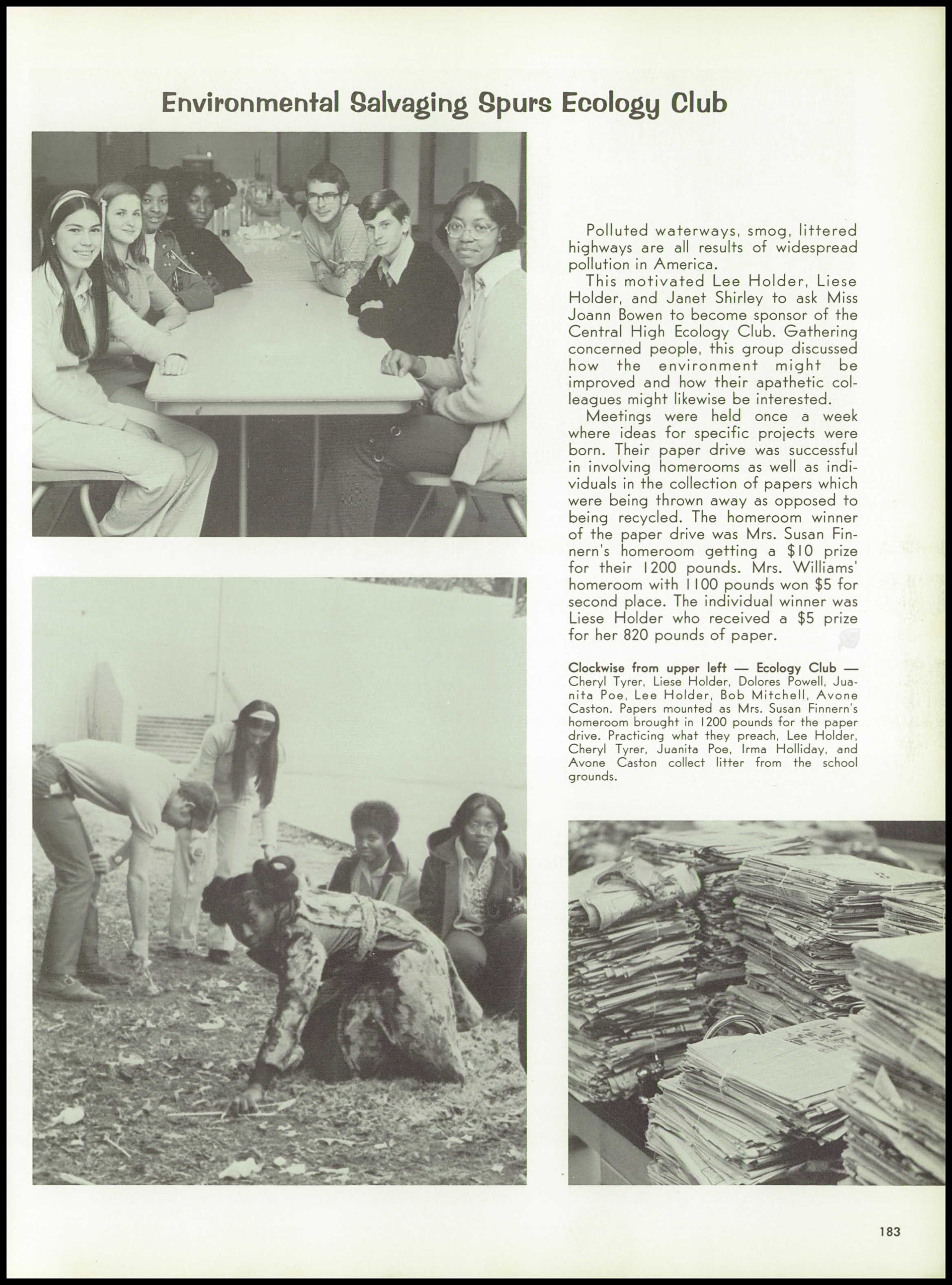 Environmental Salvaging Spurs Ecology Club

Polluted waterways, smog, littered highways are all results of widespread pollution in America.

This motivated Lee Holder, Liese Holder, and Janet Shirley to ask Miss Joann Bowen to become sponsor of the Central High Ecology Club. Gathering concerned people, this group discussed how the environment might be improved and how their apathetic colleagues might likewise be interested.

Meetings were held once a week where ideas for specific projects were born. Their paper drive was successful in involving homerooms as well as individuals in the collection of papers which were being thrown away as opposed to being recycled. The homeroom winner of the paper drive was Mrs. Susan Finnern's homeroom getting a \$10 prize for their 1200 pounds. Mrs. Williams' homeroom with 1100 pounds won \$5 for second place. The individual winner was Liese Holder who received a \$5 prize for her 820 pounds of paper.

Clockwise from upper left — Ecology Club — Cheryl Tyrer, Liese Holder, Dolores Powell, Juanita Poe, Lee Holder, Bob Mitchell, Avone Caston. Papers mounted as Mrs. Susan Finnern's homeroom brought in 1200 pounds for the paper drive. Practicing what they preach, Lee Holder, Cheryl Tyrer, Juanita Poe, Irma Holliday, and Avone Caston collect litter from the school grounds.

183